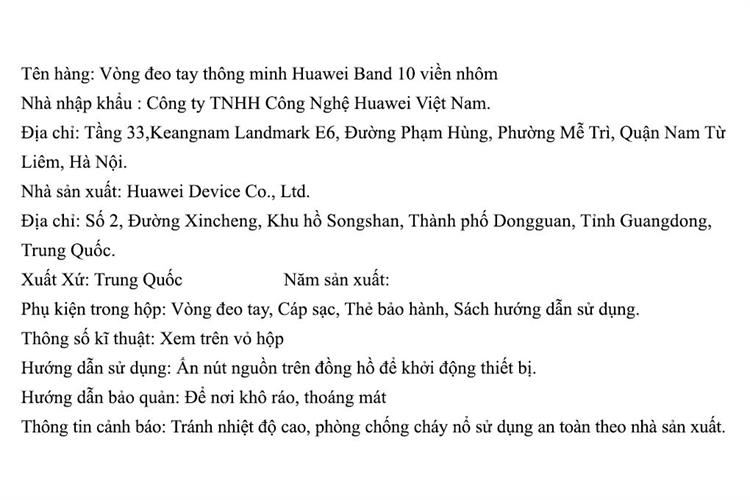 Tên hàng: Vòng đeo tay thông minh Huawei Band 10 viền nhôm
Nhà nhập khẩu : Công ty TNHH Công Nghệ Huawei Việt Nam.
Địa chỉ: Tầng 33,Keangnam Landmark E6, Đường Phạm Hùng, Phường Mễ Trì, Quận Nam Từ Liêm, Hà Nội.
Nhà sản xuất: Huawei Device Co., Ltd.
Địa chỉ: Số 2, Đường Xincheng, Khu hồ Songshan, Thành phố Dongguan, Tỉnh Guangdong, Trung Quốc.
Xuất Xứ: Trung Quốc Năm sản xuất:
Phụ kiện trong hộp: Vòng đeo tay, Cáp sạc, Thẻ bảo hành, Sách hướng dẫn sử dụng.
Thông số kĩ thuật: Xem trên vỏ hộp
Hướng dẫn sử dụng: Ấn nút nguồn trên đồng hồ để khởi động thiết bị.
Hướng dẫn bảo quản: Để nơi khô ráo, thoáng mát
Thông tin cảnh báo: Tránh nhiệt độ cao, phòng chống cháy nổ sử dụng an toàn theo nhà sản xuất.